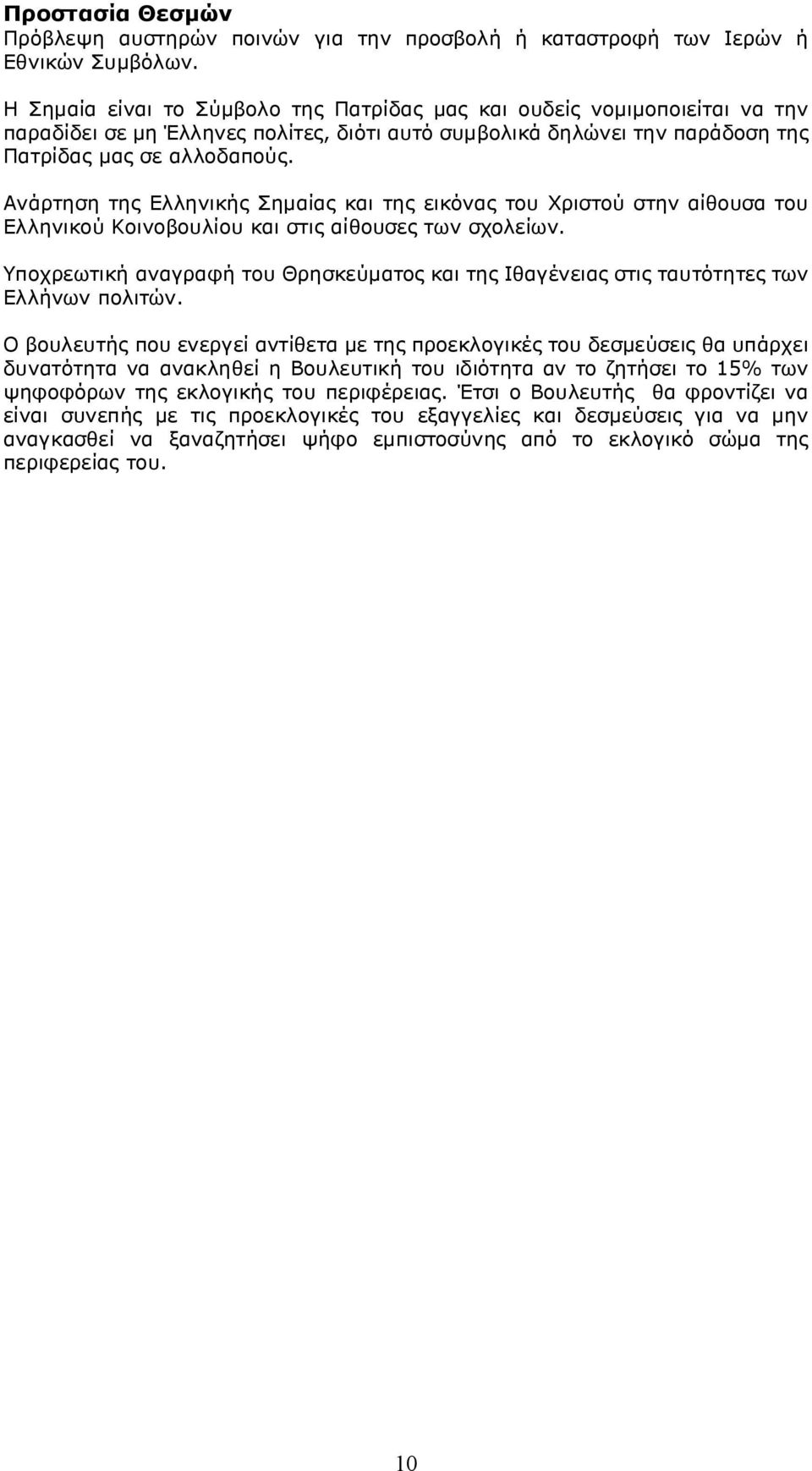 Προστασία Θεσμών
Πρόβλεψη αυστηρών ποινών για την προσβολή ή καταστροφή των Ιερών ή Εθνικών Συμβόλων.

Η Σημαία είναι το Σύμβολο της Πατρίδας μας και ουδείς νομιμοποιείται να την παραδίδει σε μη Έλληνες πολίτες, διότι αυτό συμβολικά δηλώνει την παράδοση της Πατρίδας μας σε αλλοδαπούς.

Ανάρτηση της Ελληνικής Σημαίας και της εικόνας του Χριστού στην αίθουσα του Ελληνικού Κοινοβουλίου και στις αίθουσες των σχολείων.

Υποχρεωτική αναγραφή του Θρησκεύματος και της Ιθαγένειας στις ταυτότητες των Ελλήνων πολιτών.

Ο βουλευτής που ενεργεί αντίθετα με της προεκλογικές του δεσμεύσεις θα υπάρχει δυνατότητα να ανακληθεί η Βουλευτική του ιδιότητα αν το ζητήσει το 15% των ψηφοφόρων της εκλογικής του περιφέρειας. Έτσι ο Βουλευτής θα φροντίζει να είναι συνεπής με τις προεκλογικές του εξαγγελίες και δεσμεύσεις για να μην αναγκασθεί να ξαναζητήσει ψήφο εμπιστοσύνης από το εκλογικό σώμα της περιφερείας του.

10